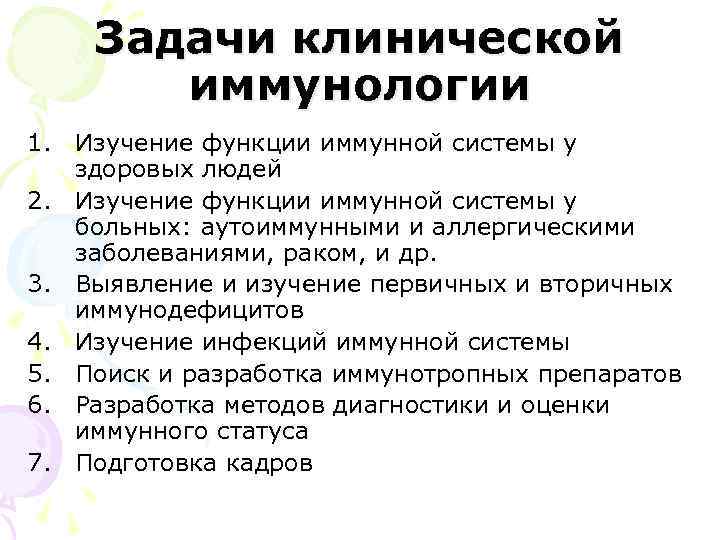 Задачи клинической иммунологии

1. Изучение функции иммунной системы у здоровых людей
2. Изучение функции иммунной системы у больных: аутоиммунными и аллергическими заболеваниями, раком, и др.
3. Выявление и изучение первичных и вторичных иммунодефицитов
4. Изучение инфекций иммунной системы
5. Поиск и разработка иммунотропных препаратов
6. Разработка методов диагностики и оценки иммунного статуса
7. Подготовка кадров